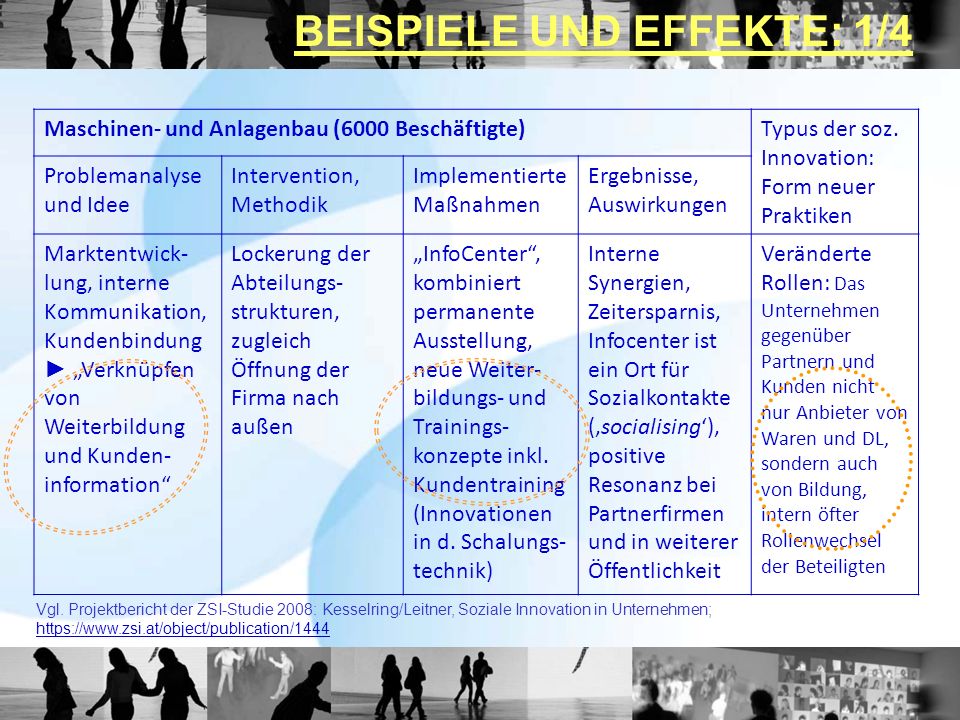 BEISPIELE UND EFFEKTE: 1/4

| Maschinen- und Anlagenbau (6000 Beschäftigte) | | | | Typus der soz. Innovation: Form neuer Praktiken |
|---|---|---|---|---|
| Problemanalyse und Idee | Intervention, Methodik | Implementierte Maßnahmen | Ergebnisse, Auswirkungen | |
| Marktentwicklung, interne Kommunikation, Kundenbindung ► „Verknüpfen von Weiterbildung und Kundeninformation“ | Lockerung der Abteilungsstrukturen, zugleich Öffnung der Firma nach außen | „InfoCenter“, kombiniert permanente Ausstellung, neue Weiterbildungs- und Trainingskonzepte inkl. Kundentraining (Innovationen in d. Schalungstechnik) | Interne Synergien, Zeitersparnis, Infocenter ist ein Ort für Sozialkontakte (‚socialising‘), positive Resonanz bei Partnerfirmen und in weiterer Öffentlichkeit | Veränderte Rollen: Das Unternehmen gegenüber Partnern und Kunden nicht nur Anbieter von Waren und DL, sondern auch von Bildung, intern öfter Rollenwechsel der Beteiligten |

Vgl. Projektbericht der ZSI-Studie 2008: Kesselring/Leitner, Soziale Innovation in Unternehmen; https://www.zsi.at/object/publication/1444